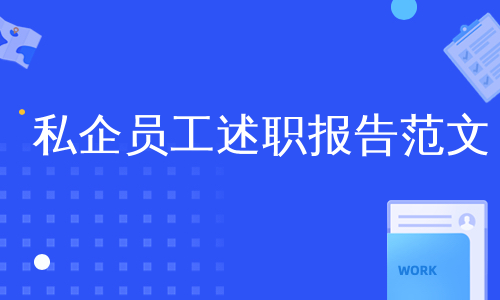 私企员工述职报告范文

WORK